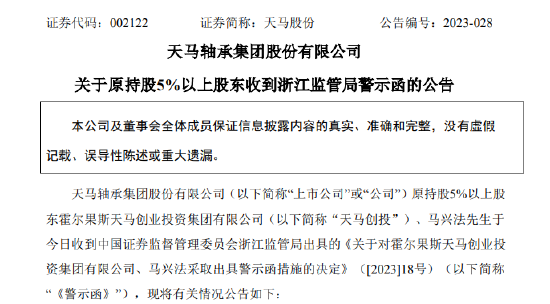 证券代码：002122　　　　证券简称：天马股份　　　　公告编号：2023-028

天马轴承集团股份有限公司

关于原持股5%以上股东收到浙江监管局警示函的公告

本公司及董事会全体成员保证信息披露内容的真实、准确和完整，没有虚假记载、误导性陈述或重大遗漏。

天马轴承集团股份有限公司（以下简称“上市公司”或“公司”）原持股5%以上股东霍尔果斯天马创业投资集团有限公司（以下简称“天马创投”）、马兴法先生于今日收到中国证券监督管理委员会浙江监管局出具的《关于对霍尔果斯天马创业投资集团有限公司、马兴法采取出具警示函措施的决定》（[2023]18号）（以下简称“《警示函》”），现将有关情况公告如下：